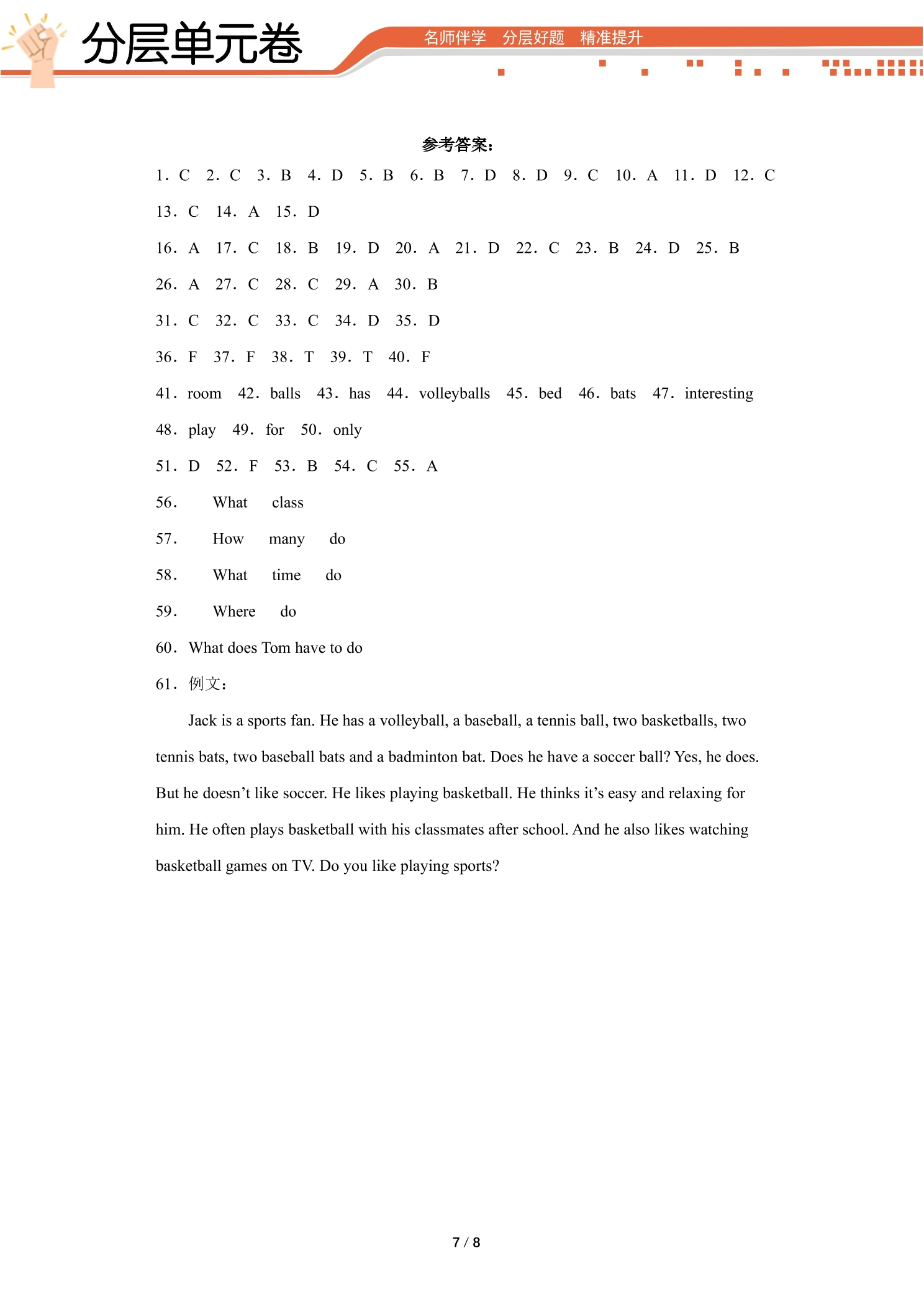 分层单元卷

名师伴学 分层好题 精准提升

参考答案：

1．C 2．C 3．B 4．D 5．B 6．B 7．D 8．D 9．C 10．A 11．D 12．C

13．C 14．A 15．D

16．A 17．C 18．B 19．D 20．A 21．D 22．C 23．B 24．D 25．B

26．A 27．C 28．C 29．A 30．B

31．C 32．C 33．C 34．D 35．D

36．F 37．F 38．T 39．T 40．F

41．room 42．balls 43．has 44．volleyballs 45．bed 46．bats 47．interesting

48．play 49．for 50．only

51．D 52．F 53．B 54．C 55．A

56． What class

57． How many do

58． What time do

59． Where do

60．What does Tom have to do

61．例文：

Jack is a sports fan. He has a volleyball, a baseball, a tennis ball, two basketballs, two tennis bats, two baseball bats and a badminton bat. Does he have a soccer ball? Yes, he does. But he doesn't like soccer. He likes playing basketball. He thinks it's easy and relaxing for him. He often plays basketball with his classmates after school. And he also likes watching basketball games on TV. Do you like playing sports?

7 / 8